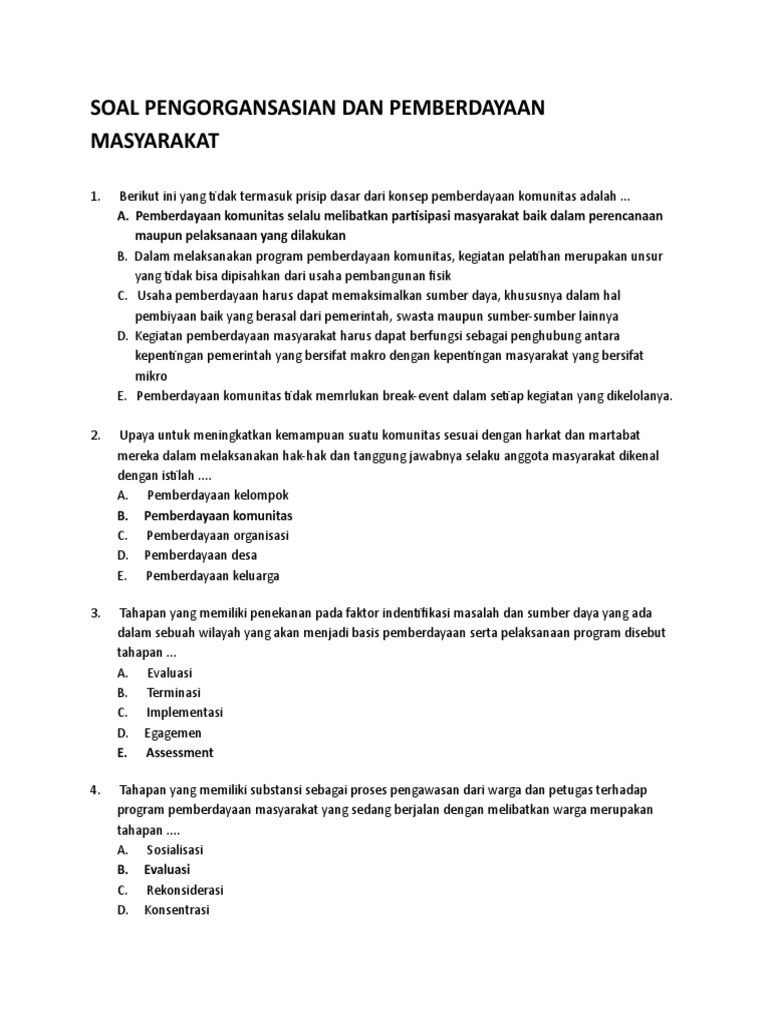 SOAL PENGORGANSASIAN DAN PEMBERDAYAAN MASYARAKAT

1. Berikut ini yang tidak termasuk prisip dasar dari konsep pemberdayaan komunitas adalah ...
A. Pemberdayaan komunitas selalu melibatkan partisipasi masyarakat baik dalam perencanaan maupun pelaksanaan yang dilakukan
B. Dalam melaksanakan program pemberdayaan komunitas, kegiatan pelatihan merupakan unsur yang tidak bisa dipisahkan dari usaha pembangunan fisik
C. Usaha pemberdayaan harus dapat memaksimalkan sumber daya, khususnya dalam hal pembiyaan baik yang berasal dari pemerintah, swasta maupun sumber-sumber lainnya
D. Kegiatan pemberdayaan masyarakat harus dapat berfungsi sebagai penghubung antara kepentingan pemerintah yang bersifat makro dengan kepentingan masyarakat yang bersifat mikro
E. Pemberdayaan komunitas tidak memrlukan break-event dalam setiap kegiatan yang dikelolanya.

2. Upaya untuk meningkatkan kemampuan suatu komunitas sesuai dengan harkat dan martabat mereka dalam melaksanakan hak-hak dan tanggung jawabnya selaku anggota masyarakat dikenal dengan istilah ....
A. Pemberdayaan kelompok
B. Pemberdayaan komunitas
C. Pemberdayaan organisasi
D. Pemberdayaan desa
E. Pemberdayaan keluarga

3. Tahapan yang memiliki penekanan pada faktor indentifikasi masalah dan sumber daya yang ada dalam sebuah wilayah yang akan menjadi basis pemberdayaan serta pelaksanaan program disebut tahapan ...
A. Evaluasi
B. Terminasi
C. Implementasi
D. Egagemen
E. Assessment

4. Tahapan yang memiliki substansi sebagai proses pengawasan dari warga dan petugas terhadap program pemberdayaan masyarakat yang sedang berjalan dengan melibatkan warga merupakan tahapan ....
A. Sosialisasi
B. Evaluasi
C. Rekonsiderasi
D. Konsentrasi